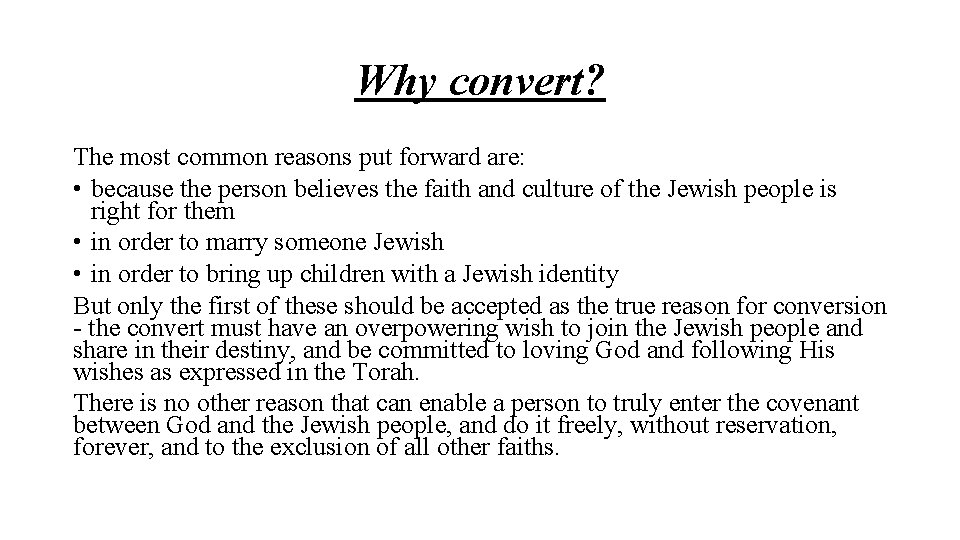 Why convert?

The most common reasons put forward are:
• because the person believes the faith and culture of the Jewish people is right for them
• in order to marry someone Jewish
• in order to bring up children with a Jewish identity
But only the first of these should be accepted as the true reason for conversion - the convert must have an overpowering wish to join the Jewish people and share in their destiny, and be committed to loving God and following His wishes as expressed in the Torah.
There is no other reason that can enable a person to truly enter the covenant between God and the Jewish people, and do it freely, without reservation, forever, and to the exclusion of all other faiths.